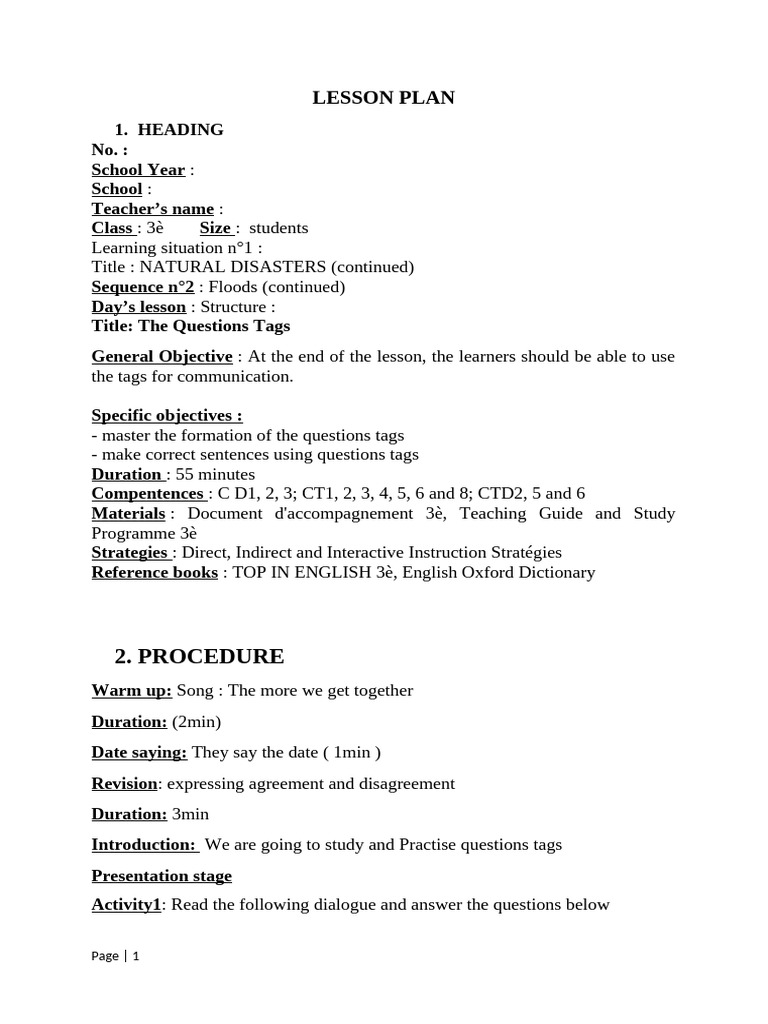 LESSON PLAN

1. HEADING
No. :
School Year :
School :
Teacher's name :
Class : 3è Size : students
Learning situation n°1 :
Title : NATURAL DISASTERS (continued)
Sequence n°2 : Floods (continued)
Day's lesson : Structure :
Title: The Questions Tags

General Objective : At the end of the lesson, the learners should be able to use the tags for communication.

Specific objectives :
- master the formation of the questions tags
- make correct sentences using questions tags
Duration : 55 minutes
Compentences : C D1, 2, 3; CT1, 2, 3, 4, 5, 6 and 8; CTD2, 5 and 6
Materials : Document d'accompagnement 3è, Teaching Guide and Study Programme 3è
Strategies : Direct, Indirect and Interactive Instruction Stratégies
Reference books : TOP IN ENGLISH 3è, English Oxford Dictionary

2. PROCEDURE

Warm up: Song : The more we get together

Duration: (2min)

Date saying: They say the date ( 1min )

Revision: expressing agreement and disagreement

Duration: 3min

Introduction: We are going to study and Practise questions tags

Presentation stage

Activity1: Read the following dialogue and answer the questions below

Page | 1